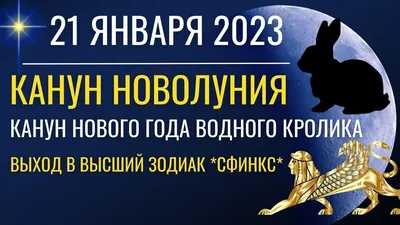 21 ЯНВАРЯ 2023

КАНУН НОВОЛУНИЯ

КАНУН НОВОГО ГОДА ВОДНОГО КРОЛИКА

ВЫХОД В ВЫСШИЙ ЗОДИАК *СФИНКС*